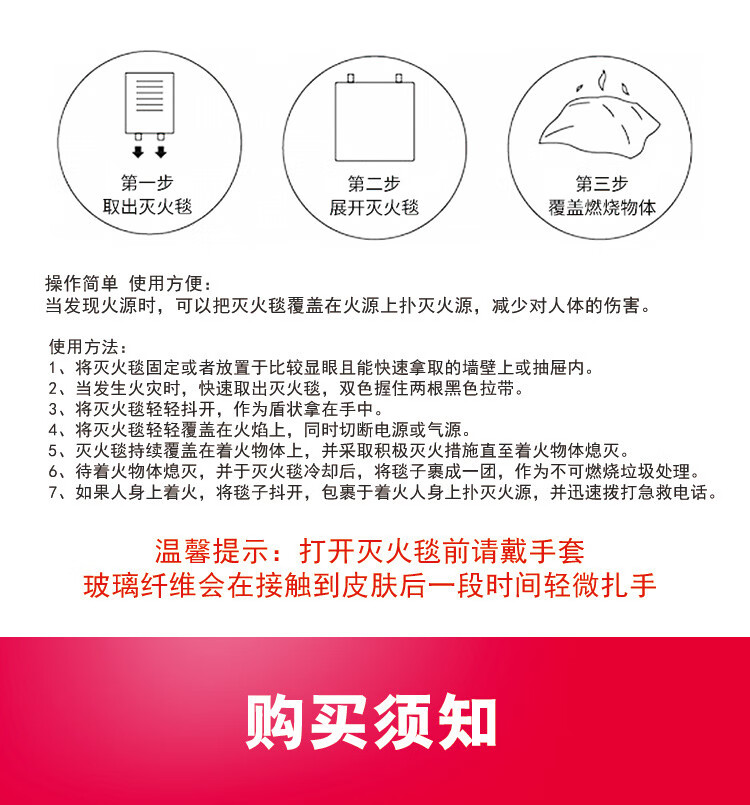 第一步
取出灭火毯

第二步
展开灭火毯

第三步
覆盖燃烧物体

操作简单 使用方便：
当发现火源时，可以把灭火毯覆盖在火源上扑灭火源，减少对人体的伤害。

使用方法：
1、将灭火毯固定或者放置于比较显眼且能快速拿取的墙壁上或抽屉内。
2、当发生火灾时，快速取出灭火毯，双色握住两根黑色拉带。
3、将灭火毯轻轻抖开，作为盾状拿在手中。
4、将灭火毯轻轻覆盖在火焰上，同时切断电源或气源。
5、灭火毯持续覆盖在着火物体上，并采取积极灭火措施直至着火物体熄灭。
6、待着火物体熄灭，并于灭火毯冷却后，将毯子裹成一团，作为不可燃烧垃圾处理。
7、如果人身上着火，将毯子抖开，包裹于着火人身上扑灭火源，并迅速拨打急救电话。

温馨提示：打开灭火毯前请戴手套
玻璃纤维会在接触到皮肤后一段时间轻微扎手

购买须知